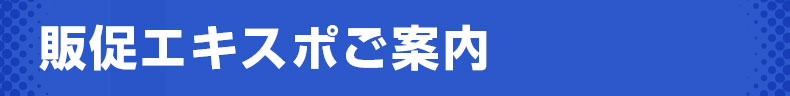 販促エキスポご案内